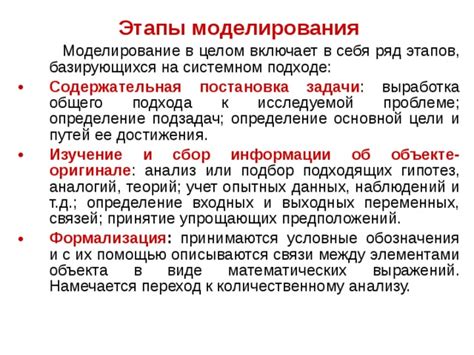 Этапы моделирования

Моделирование в целом включает в себя ряд этапов, базирующихся на системном подходе:

• Содержательная постановка задачи: выработка общего подхода к исследуемой проблеме; определение подзадач; определение основной цели и путей ее достижения.

• Изучение и сбор информации об объекте-оригинале: анализ или подбор подходящих гипотез, аналогий, теорий; учет опытных данных, наблюдений и т.д.; определение входных и выходных переменных, связей; принятие упрощающих предположений.

• Формализация: принимаются условные обозначения и с их помощью описываются связи между элементами объекта в виде математических выражений. Намечается переход к количественному анализу.